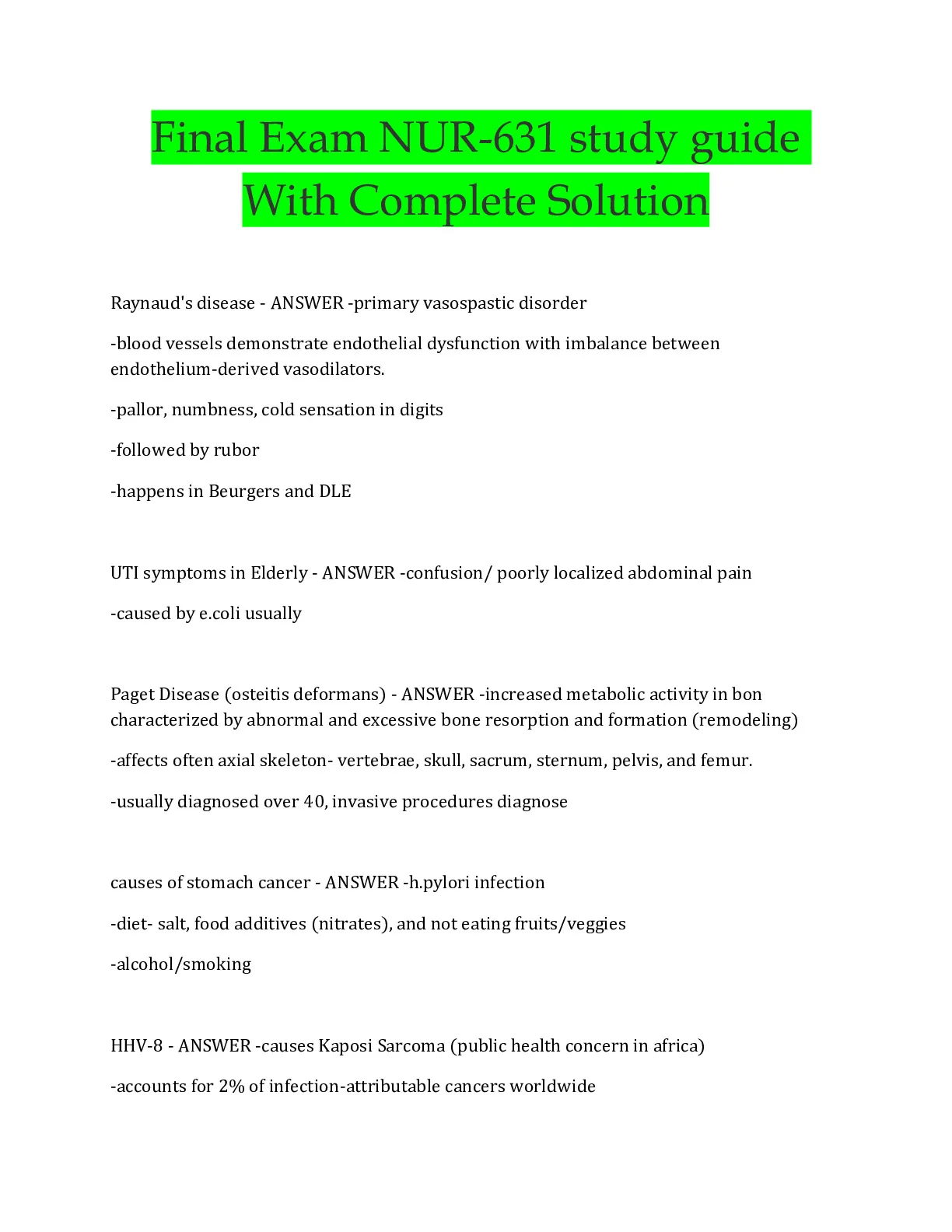 Final Exam NUR-631 study guide With Complete Solution

Raynaud's disease - ANSWER -primary vasospastic disorder

-blood vessels demonstrate endothelial dysfunction with imbalance between endothelium-derived vasodilators.

-pallor, numbness, cold sensation in digits

-followed by rubor

-happens in Beurgers and DLE

UTI symptoms in Elderly - ANSWER -confusion/ poorly localized abdominal pain

-caused by e.coli usually

Paget Disease (osteitis deformans) - ANSWER -increased metabolic activity in bon characterized by abnormal and excessive bone resorption and formation (remodeling)

-affects often axial skeleton- vertebrae, skull, sacrum, sternum, pelvis, and femur.

-usually diagnosed over 40, invasive procedures diagnose

causes of stomach cancer - ANSWER -h.pylori infection

-diet- salt, food additives (nitrates), and not eating fruits/veggies

-alcohol/smoking

HHV-8 - ANSWER -causes Kaposi Sarcoma (public health concern in africa)

-accounts for 2% of infection-attributable cancers worldwide